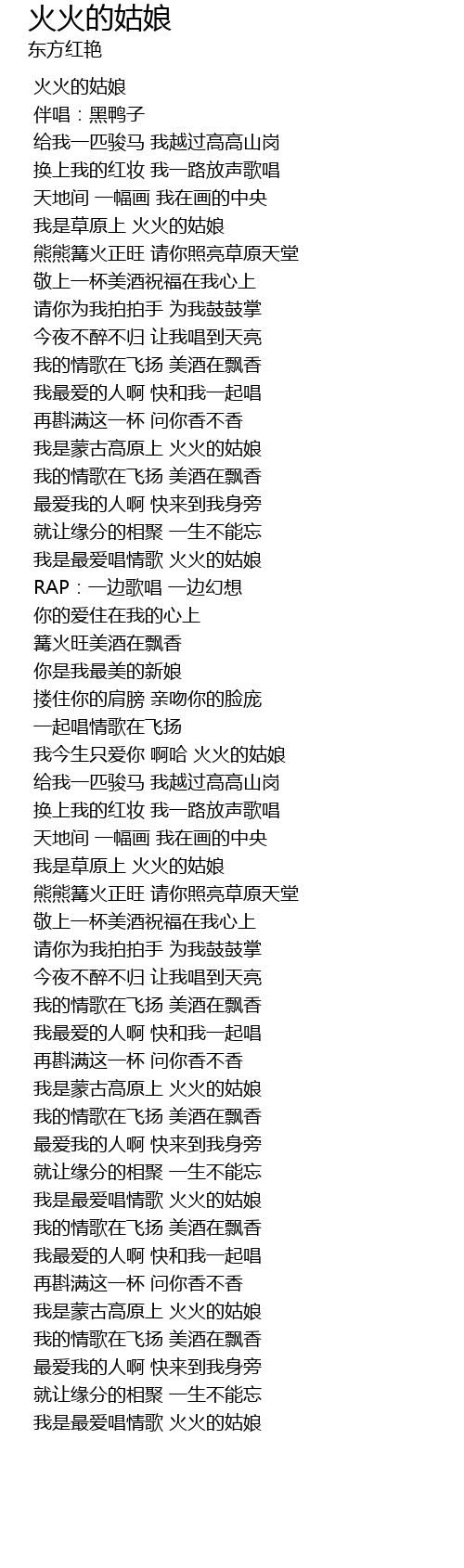 火火的姑娘
东方红艳

火火的姑娘
伴唱：黑鸭子
给我一匹骏马 我越过高高山岗
换上我的红妆 我一路放声歌唱
天地间 一幅画 我在画的中央
我是草原上 火火的姑娘
熊熊篝火正旺 请你照亮草原天堂
敬上一杯美酒祝福在我心上
请你为我拍拍手 为我鼓鼓掌
今夜不醉不归 让我唱到天亮
我的情歌在飞扬 美酒在飘香
我最爱的人啊 快和我一起唱
再斟满这一杯 问你香不香
我是蒙古高原上 火火的姑娘
我的情歌在飞扬 美酒在飘香
最爱我的人啊 快来到我身旁
就让缘分的相聚 一生不能忘
我是最爱唱情歌 火火的姑娘
RAP：一边歌唱 一边幻想
你的爱住在我的心上
篝火旺美酒在飘香
你是我最美的新娘
搂住你的肩膀 亲吻你的脸庞
一起唱情歌在飞扬
我今生只爱你 啊哈 火火的姑娘
给我一匹骏马 我越过高高山岗
换上我的红妆 我一路放声歌唱
天地间 一幅画 我在画的中央
我是草原上 火火的姑娘
熊熊篝火正旺 请你照亮草原天堂
敬上一杯美酒祝福在我心上
请你为我拍拍手 为我鼓鼓掌
今夜不醉不归 让我唱到天亮
我的情歌在飞扬 美酒在飘香
我最爱的人啊 快和我一起唱
再斟满这一杯 问你香不香
我是蒙古高原上 火火的姑娘
我的情歌在飞扬 美酒在飘香
最爱我的人啊 快来到我身旁
就让缘分的相聚 一生不能忘
我是最爱唱情歌 火火的姑娘
我的情歌在飞扬 美酒在飘香
我最爱的人啊 快和我一起唱
再斟满这一杯 问你香不香
我是蒙古高原上 火火的姑娘
我的情歌在飞扬 美酒在飘香
最爱我的人啊 快来到我身旁
就让缘分的相聚 一生不能忘
我是最爱唱情歌 火火的姑娘